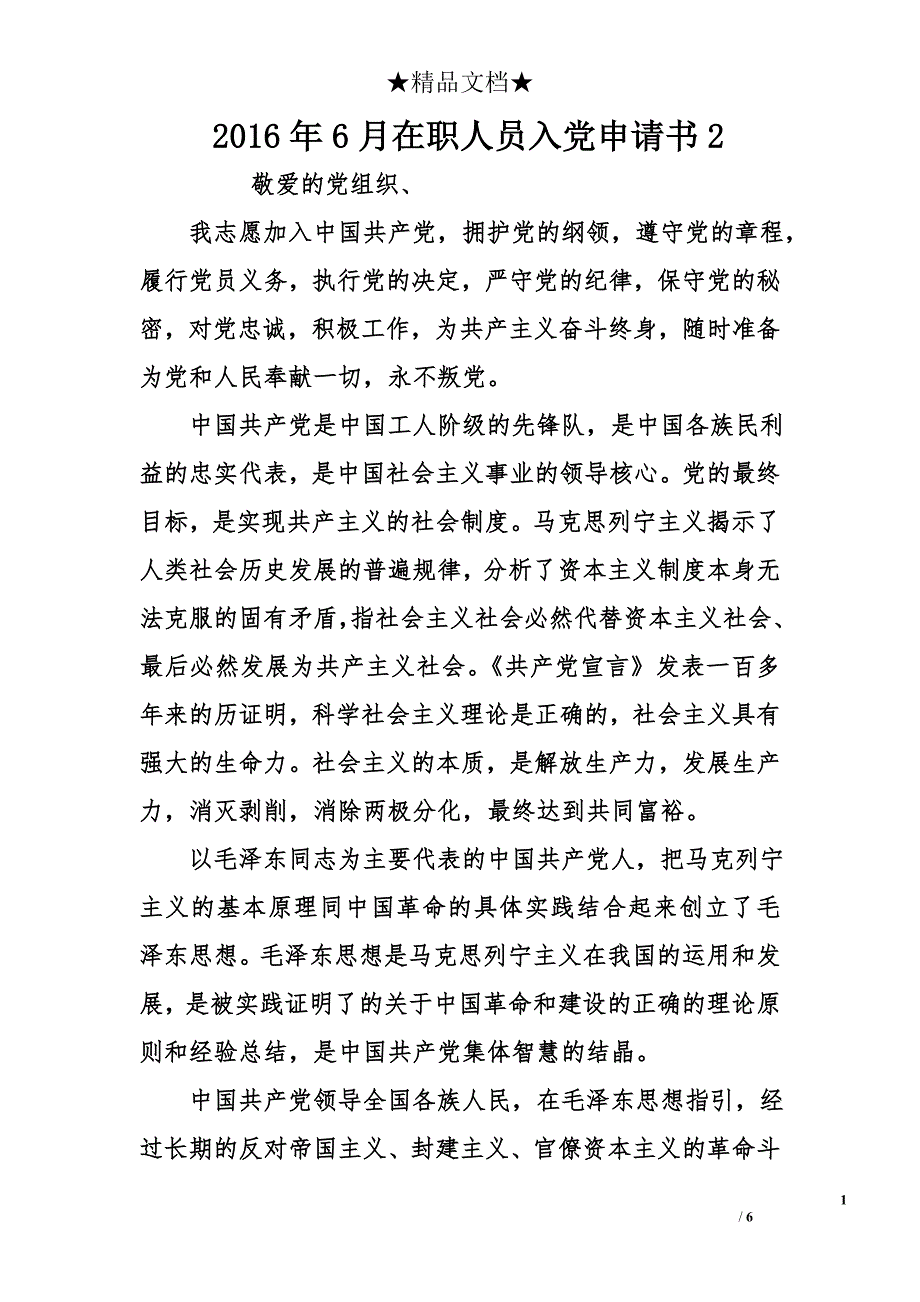 ★精品文档★

2016年6月在职人员入党申请书2

敬爱的党组织、

我志愿加入中国共产党，拥护党的纲领，遵守党的章程，履行党员义务，执行党的决定，严守党的纪律，保守党的秘密，对党忠诚，积极工作，为共产主义奋斗终身，随时准备为党和人民奉献一切，永不叛党。

中国共产党是中国工人阶级的先锋队，是中国各族民利益的忠实代表，是中国社会主义事业的领导核心。党的最终目标，是实现共产主义的社会制度。马克思列宁主义揭示了人类社会历史发展的普遍规律，分析了资本主义制度本身无法克服的固有矛盾，指社会主义社会必然代替资本主义社会、最后必然发展为共产主义社会。《共产党宣言》发表一百多年来的历证明，科学社会主义理论是正确的，社会主义具有强大的生命力。社会主义的本质，是解放生产力，发展生产力，消灭剥削，消除两极分化，最终达到共同富裕。

以毛泽东同志为主要代表的中国共产党人，把马克列宁主义的基本原理同中国革命的具体实践结合起来创立了毛泽东思想。毛泽东思想是马克思列宁主义在我国的运用和发展，是被实践证明了的关于中国革命和建设的正确的理论原则和经验总结，是中国共产党集体智慧的结晶。

中国共产党领导全国各族人民，在毛泽东思想指引，经过长期的反对帝国主义、封建主义、官僚资本主义的革命斗

1

/ 6